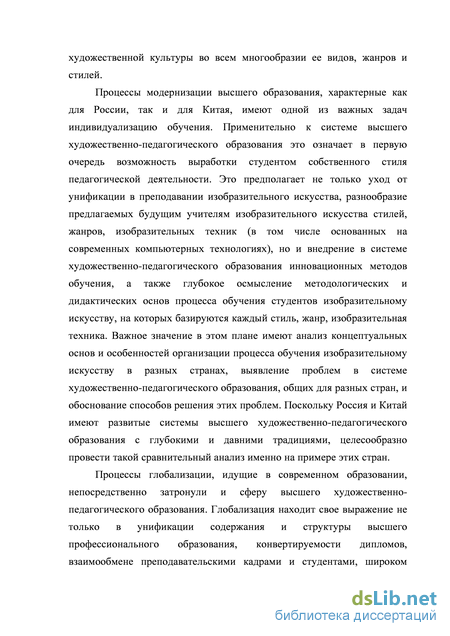 художественной культуры во всем многообразии ее видов, жанров и стилей.

Процессы модернизации высшего образования, характерные как для России, так и для Китая, имеют одной из важных задач индивидуализацию обучения. Применительно к системе высшего художественно-педагогического образования это означает в первую очередь возможность выработки студентом собственного стиля педагогической деятельности. Это предполагает не только уход от унификации в преподавании изобразительного искусства, разнообразие предлагаемых будущим учителям изобразительного искусства стилей, жанров, изобразительных техник (в том числе основанных на современных компьютерных технологиях), но и внедрение в системе художественно-педагогического образования инновационных методов обучения, а также глубокое осмысление методологических и дидактических основ процесса обучения студентов изобразительному искусству, на которых базируются каждый стиль, жанр, изобразительная техника. Важное значение в этом плане имеют анализ концептуальных основ и особенностей организации процесса обучения изобразительному искусству в разных странах, выявление проблем в системе художественно-педагогического образования, общих для разных стран, и обоснование способов решения этих проблем. Поскольку Россия и Китай имеют развитые системы высшего художественно-педагогического образования с глубокими и давними традициями, целесообразно провести такой сравнительный анализ именно на примере этих стран.

Процессы глобализации, идущие в современном образовании, непосредственно затронули и сферу высшего художественно-педагогического образования. Глобализация находит свое выражение не только в унификации содержания и структуры высшего профессионального образования, конвертируемости дипломов, взаимообмене преподавательскими кадрами и студентами, широком

dsLib.net
библиотека диссертаций